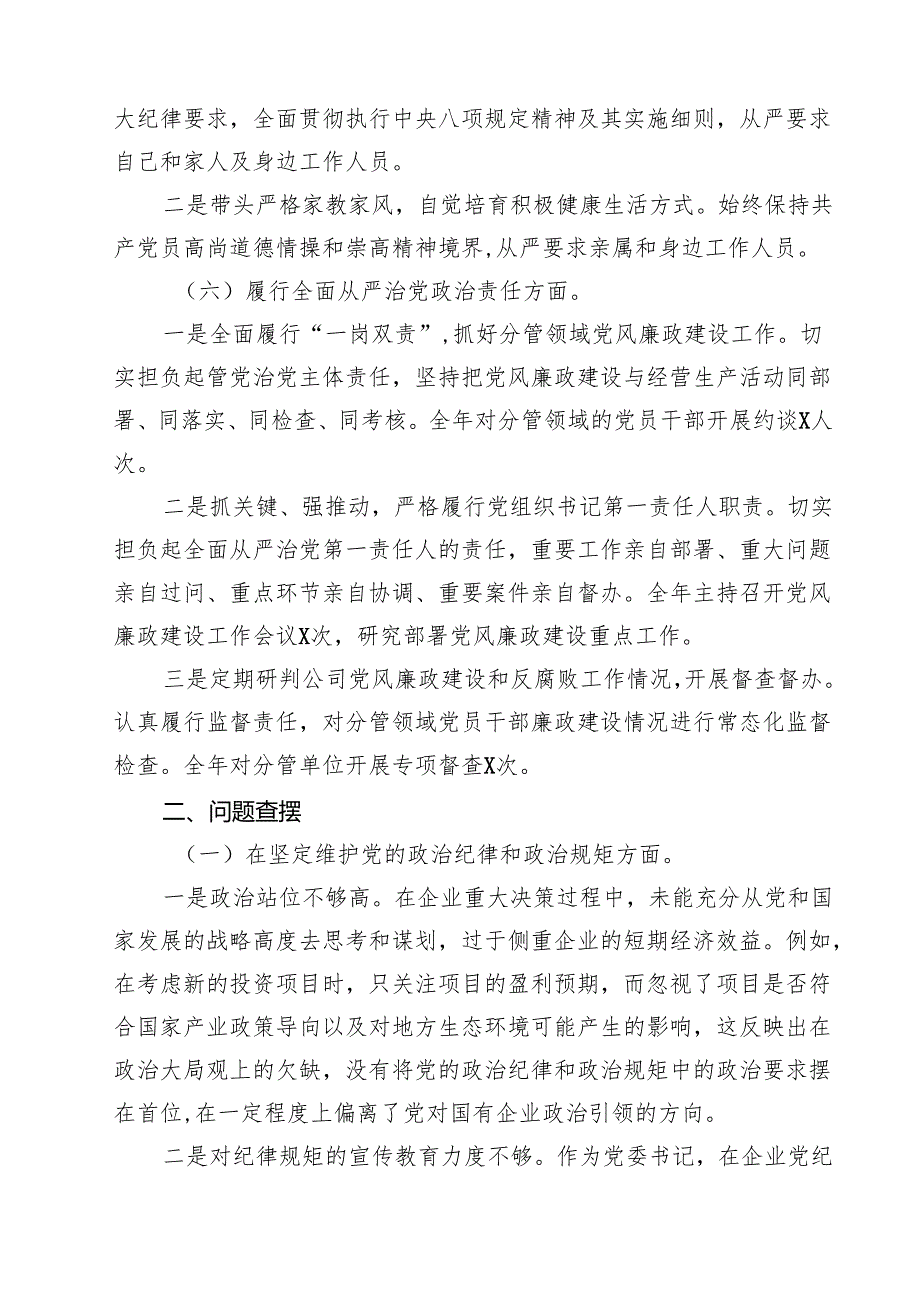 大纪律要求，全面贯彻执行中央八项规定精神及其实施细则，从严要求自己和家人及身边工作人员。

二是带头严格家教家风，自觉培育积极健康生活方式。始终保持共产党员高尚道德情操和崇高精神境界，从严要求亲属和身边工作人员。

（六）履行全面从严治党政治责任方面。

一是全面履行“一岗双责”，抓好分管领域党风廉政建设工作。切实担负起管党治党主体责任，坚持把党风廉政建设与经营生产活动同部署、同落实、同检查、同考核。全年对分管领域的党员干部开展约谈X人次。

二是抓关键、强推动，严格履行党组织书记第一责任人职责。切实担负起全面从严治党第一责任人的责任，重要工作亲自部署、重大问题亲自过问、重点环节亲自协调、重要案件亲自督办。全年主持召开党风廉政建设工作会议X次，研究部署党风廉政建设重点工作。

三是定期研判公司党风廉政建设和反腐败工作情况，开展督查督办。认真履行监督责任，对分管领域党员干部廉政建设情况进行常态化监督检查。全年对分管单位开展专项督查X次。

二、问题查摆

（一）在坚定维护党的政治纪律和政治规矩方面。

一是政治站位不够高。在企业重大决策过程中，未能充分从党和国家发展的战略高度去思考和谋划，过于侧重企业的短期经济效益。例如，在考虑新的投资项目时，只关注项目的盈利预期，而忽视了项目是否符合国家产业政策导向以及对地方生态环境可能产生的影响，这反映出在政治大局观上的欠缺，没有将党的政治纪律和政治规矩中的政治要求摆在首位，在一定程度上偏离了党对国有企业政治引领的方向。

二是对纪律规矩的宣传教育力度不够。作为党委书记，在企业党纪